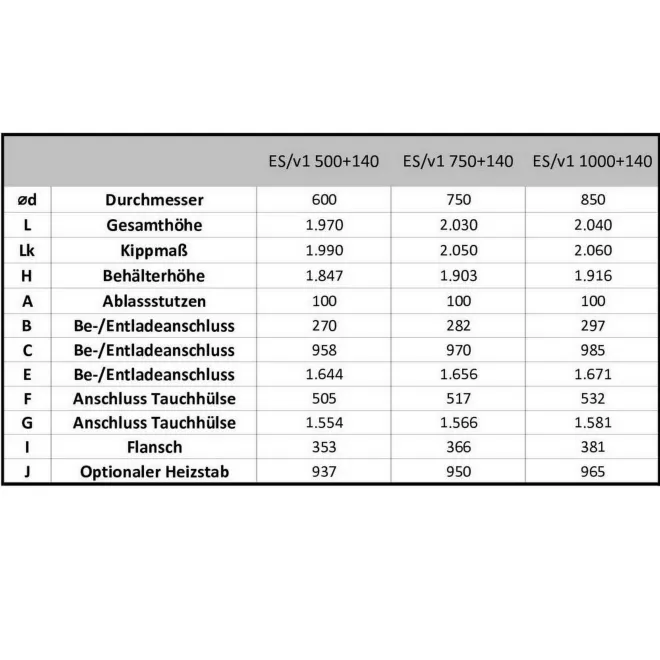 | | | ES/v1 500+140 | ES/v1 750+140 | ES/v1 1000+140 |
|---|---|---|---|---|
| ød | Durchmesser | 600 | 750 | 850 |
| L | Gesamthöhe | 1.970 | 2.030 | 2.040 |
| Lk | Kippmaß | 1.990 | 2.050 | 2.060 |
| H | Behälterhöhe | 1.847 | 1.903 | 1.916 |
| A | Ablassstutzen | 100 | 100 | 100 |
| B | Be-/Entladeanschluss | 270 | 282 | 297 |
| C | Be-/Entladeanschluss | 958 | 970 | 985 |
| E | Be-/Entladeanschluss | 1.644 | 1.656 | 1.671 |
| F | Anschluss Tauchhülse | 505 | 517 | 532 |
| G | Anschluss Tauchhülse | 1.554 | 1.566 | 1.581 |
| I | Flansch | 353 | 366 | 381 |
| J | Optionaler Heizstab | 937 | 950 | 965 |